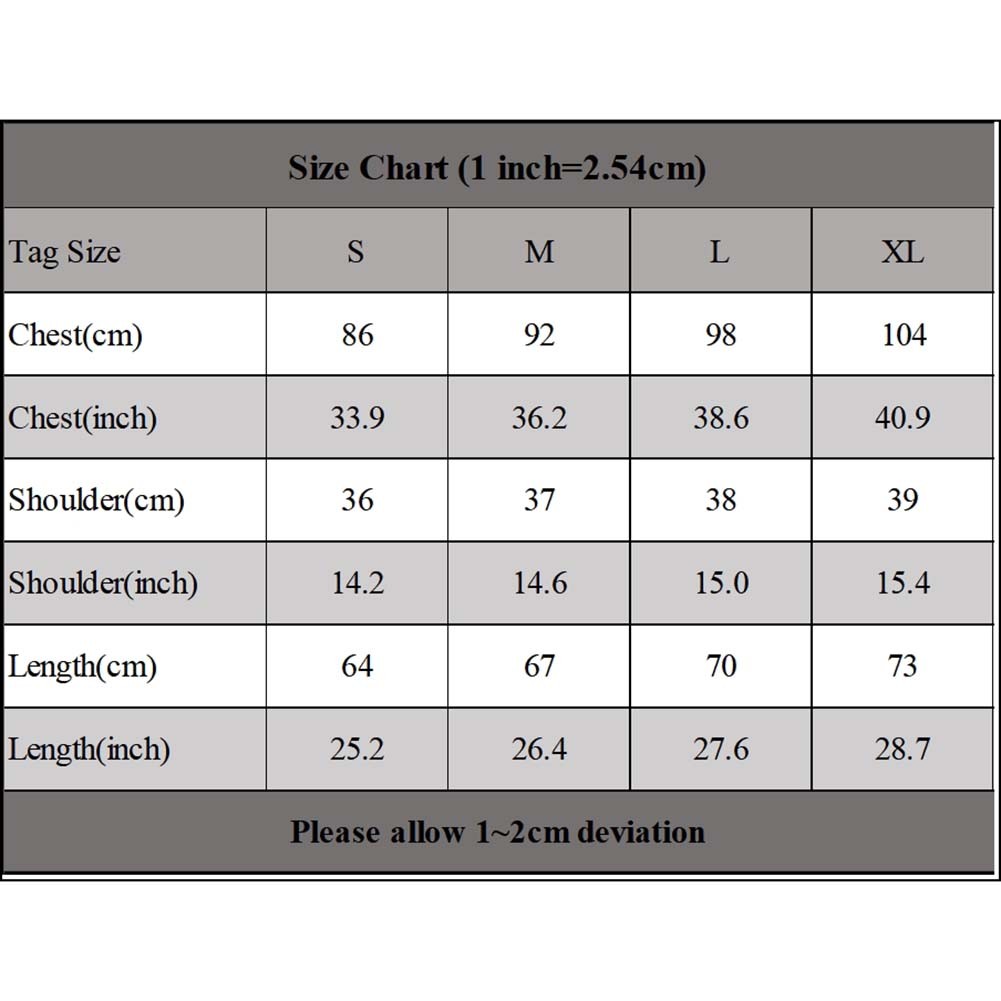 Size Chart (1 inch=2.54cm)

| Tag Size | S | M | L | XL |
|---|---|---|---|---|
| Chest(cm) | 86 | 92 | 98 | 104 |
| Chest(inch) | 33.9 | 36.2 | 38.6 | 40.9 |
| Shoulder(cm) | 36 | 37 | 38 | 39 |
| Shoulder(inch) | 14.2 | 14.6 | 15.0 | 15.4 |
| Length(cm) | 64 | 67 | 70 | 73 |
| Length(inch) | 25.2 | 26.4 | 27.6 | 28.7 |

Please allow 1~2cm deviation